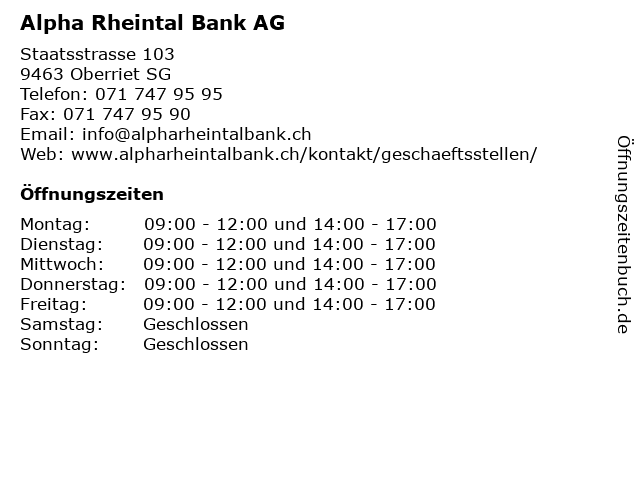 Alpha Rheintal Bank AG

Staatsstrasse 103
9463 Oberriet SG
Telefon: 071 747 95 95
Fax: 071 747 95 90
Email: info@alpharheintalbank.ch
Web: www.alpharheintalbank.ch/kontakt/geschaeftsstellen/

Öffnungszeiten

| | |
|---|---|
| Montag: | 09:00 - 12:00 und 14:00 - 17:00 |
| Dienstag: | 09:00 - 12:00 und 14:00 - 17:00 |
| Mittwoch: | 09:00 - 12:00 und 14:00 - 17:00 |
| Donnerstag: | 09:00 - 12:00 und 14:00 - 17:00 |
| Freitag: | 09:00 - 12:00 und 14:00 - 17:00 |
| Samstag: | Geschlossen |
| Sonntag: | Geschlossen |

Öffnungszeitenbuch.de